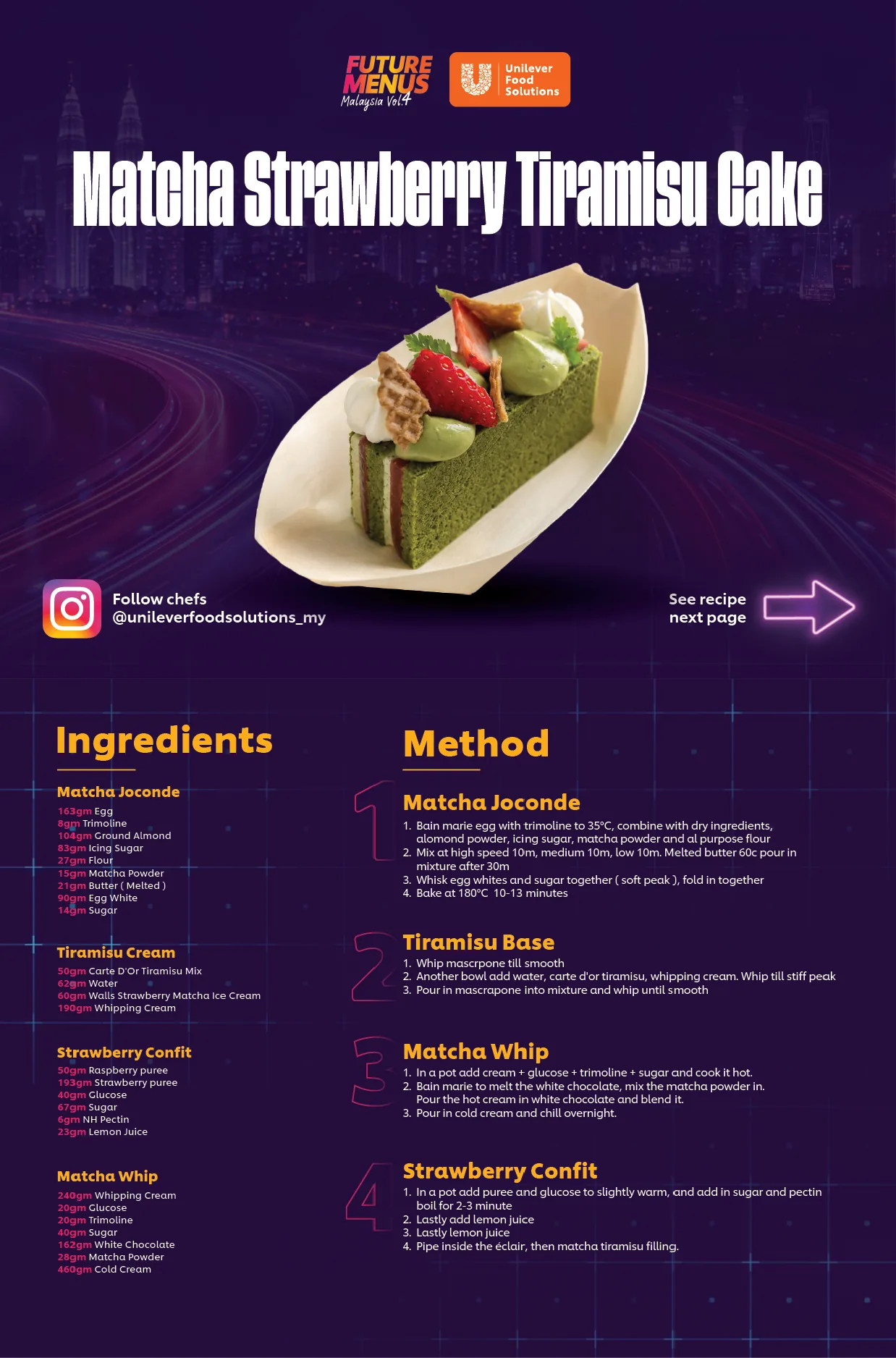 FUTURE MENUS Malaysia Vol.4

Unilever Food Solutions

Matcha Strawberry Tiramisu Cake

Follow chefs @unileverfoodsolutions_my

See recipe next page

Ingredients

Matcha Joconde
163gm Egg
8gm Trimoline
104gm Ground Almond
83gm Icing Sugar
27gm Flour
15gm Matcha Powder
21gm Butter ( Melted )
90gm Egg White
14gm Sugar

Tiramisu Cream
50gm Carte D'Or Tiramisu Mix
62gm Water
60gm Walls Strawberry Matcha Ice Cream
190gm Whipping Cream

Strawberry Confit
50gm Raspberry puree
193gm Strawberry puree
40gm Glucose
67gm Sugar
6gm NH Pectin
23gm Lemon Juice

Matcha Whip
240gm Whipping Cream
20gm Glucose
20gm Trimoline
40gm Sugar
162gm White Chocolate
28gm Matcha Powder
460gm Cold Cream

Method

1
Matcha Joconde
1. Bain marie egg with trimoline to 35°C, combine with dry ingredients, alomond powder, icing sugar, matcha powder and al purpose flour
2. Mix at high speed 10m, medium 10m, low 10m. Melted butter 60c pour in mixture after 30m
3. Whisk egg whites and sugar together ( soft peak ), fold in together
4. Bake at 180°C 10-13 minutes

2
Tiramisu Base
1. Whip mascrpone till smooth
2. Another bowl add water, carte d'or tiramisu, whipping cream. Whip till stiff peak
3. Pour in mascrapone into mixture and whip until smooth

3
Matcha Whip
1. In a pot add cream + glucose + trimoline + sugar and cook it hot.
2. Bain marie to melt the white chocolate, mix the matcha powder in. Pour the hot cream in white chocolate and blend it.
3. Pour in cold cream and chill overnight.

4
Strawberry Confit
1. In a pot add puree and glucose to slightly warm, and add in sugar and pectin boil for 2-3 minute
2. Lastly add lemon juice
3. Lastly lemon juice
4. Pipe inside the éclair, then matcha tiramisu filling.